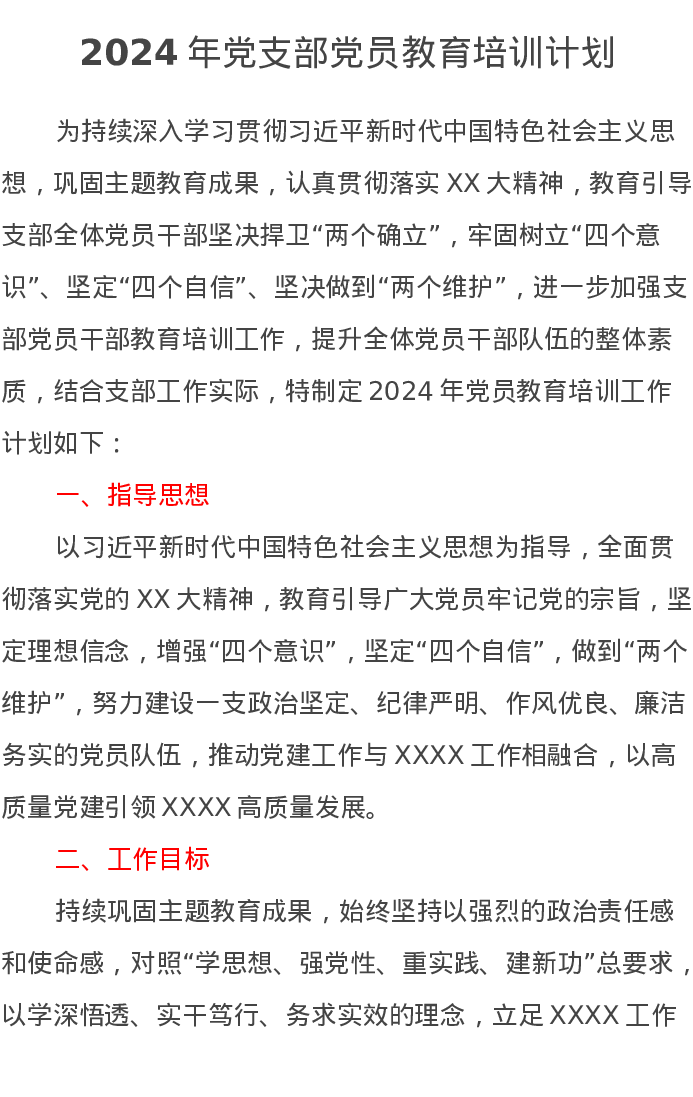 2024 年党支部党员教育培训计划

为持续深入学习贯彻习近平新时代中国特色社会主义思想，巩固主题教育成果，认真贯彻落实 XX 大精神，教育引导支部全体党员干部坚决捍卫“两个确立”，牢固树立“四个意识”、坚定“四个自信”、坚决做到“两个维护”，进一步加强支部党员干部教育培训工作，提升全体党员干部队伍的整体素质，结合支部工作实际，特制定 2024 年党员教育培训工作计划如下：

一、指导思想

以习近平新时代中国特色社会主义思想为指导，全面贯彻落实党的 XX 大精神，教育引导广大党员牢记党的宗旨，坚定理想信念，增强“四个意识”，坚定“四个自信”，做到“两个维护”，努力建设一支政治坚定、纪律严明、作风优良、廉洁务实的党员队伍，推动党建工作与 XXXX 工作相融合，以高质量党建引领 XXXX 高质量发展。

二、工作目标

持续巩固主题教育成果，始终坚持以强烈的政治责任感和使命感，对照“学思想、强党性、重实践、建新功”总要求，以学深悟透、实干笃行、务求实效的理念，立足 XXXX 工作